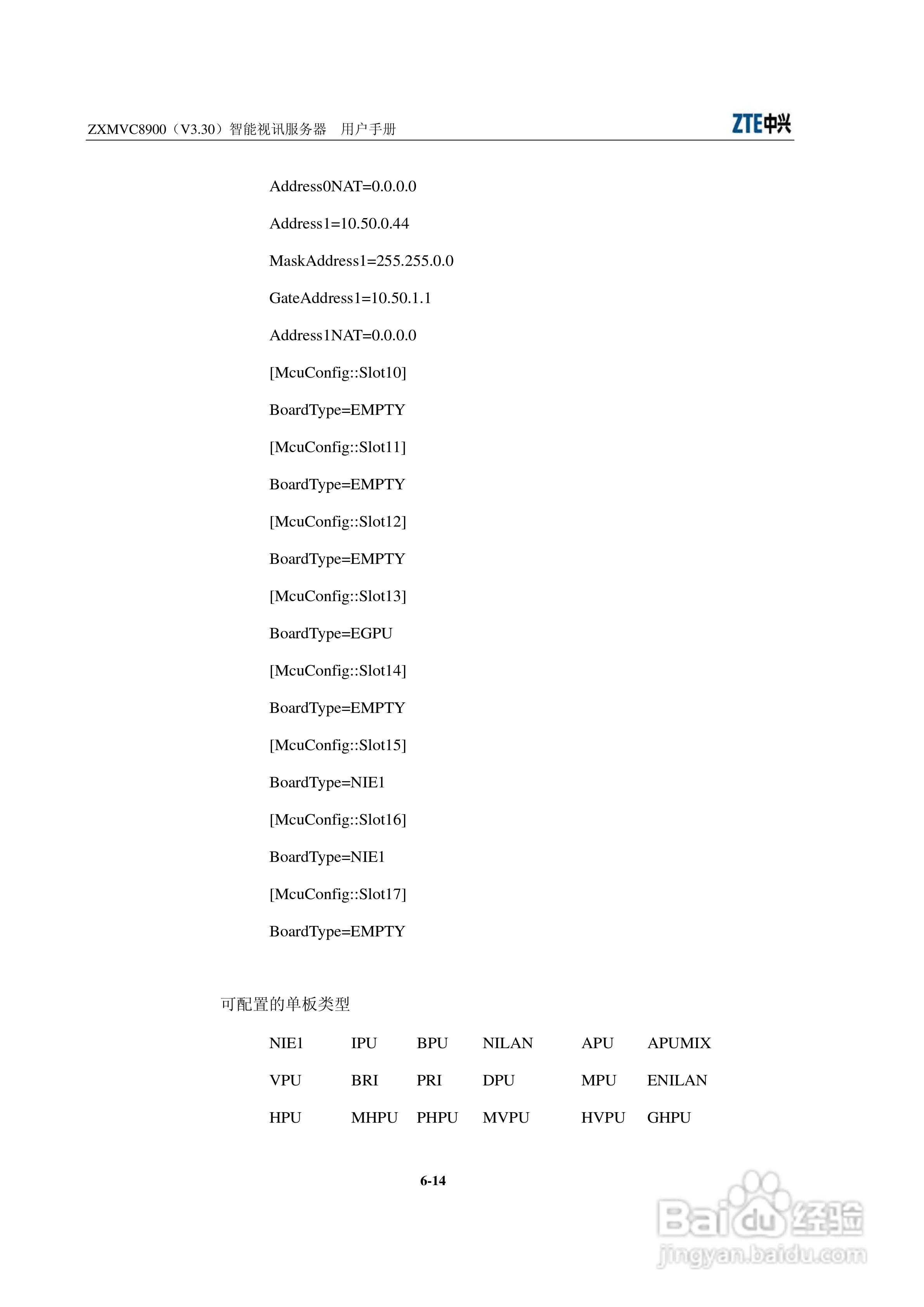 ZXMVC8900（V3.30）智能视讯服务器 用户手册

ZTE中兴

Address0NAT=0.0.0.0

Address1=10.50.0.44

MaskAddress1=255.255.0.0

GateAddress1=10.50.1.1

Address1NAT=0.0.0.0

[McuConfig::Slot10]

BoardType=EMPTY

[McuConfig::Slot11]

BoardType=EMPTY

[McuConfig::Slot12]

BoardType=EMPTY

[McuConfig::Slot13]

BoardType=EGPU

[McuConfig::Slot14]

BoardType=EMPTY

[McuConfig::Slot15]

BoardType=NIE1

[McuConfig::Slot16]

BoardType=NIE1

[McuConfig::Slot17]

BoardType=EMPTY

可配置的单板类型

| NIE1 | IPU | BPU | NILAN | APU | APUMIX |
|---|---|---|---|---|---|
| VPU | BRI | PRI | DPU | MPU | ENILAN |
| HPU | MHPU | PHPU | MVPU | HVPU | GHPU |

6-14

Baidu经验
jingyan.baidu.com